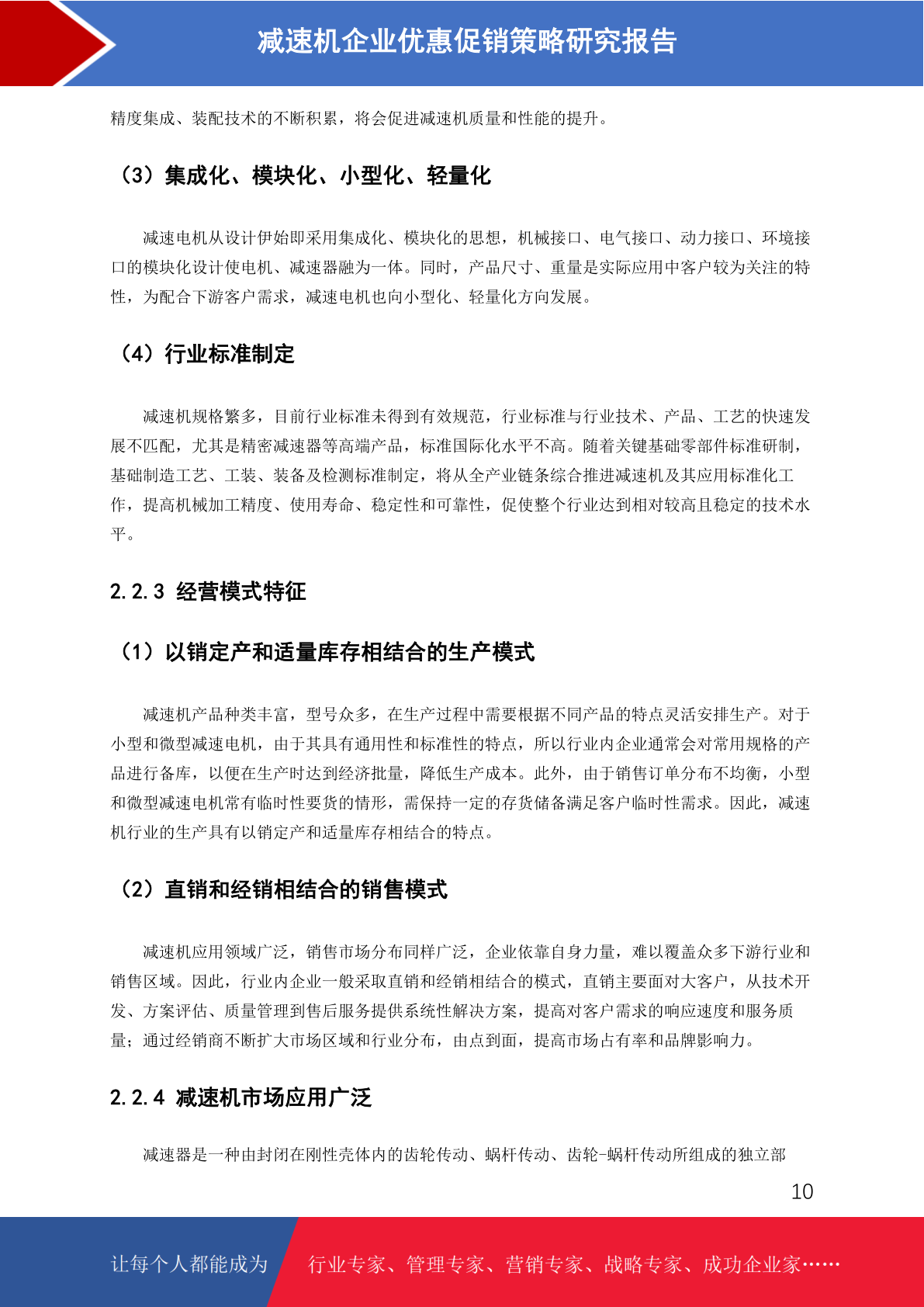 减速机企业优惠促销策略研究报告

精度集成、装配技术的不断积累，将会促进减速机质量和性能的提升。

（3）集成化、模块化、小型化、轻量化

减速电机从设计伊始即采用集成化、模块化的思想，机械接口、电气接口、动力接口、环境接口的模块化设计使电机、减速器融为一体。同时，产品尺寸、重量是实际应用中客户较为关注的特性，为配合下游客户需求，减速电机也向小型化、轻量化方向发展。

（4）行业标准制定

减速机规格繁多，目前行业标准未得到有效规范，行业标准与行业技术、产品、工艺的快速发展不匹配，尤其是精密减速器等高端产品，标准国际化水平不高。随着关键基础零部件标准研制，基础制造工艺、工装、装备及检测标准制定，将从全产业链条综合推进减速机及其应用标准化工作，提高机械加工精度、使用寿命、稳定性和可靠性，促使整个行业达到相对较高且稳定的技术水平。

2.2.3 经营模式特征

（1）以销定产和适量库存相结合的生产模式

减速机产品种类丰富，型号众多，在生产过程中需要根据不同产品的特点灵活安排生产。对于小型和微型减速电机，由于其具有通用性和标准性的特点，所以行业内企业通常会对常用规格的产品进行备库，以便在生产时达到经济批量，降低生产成本。此外，由于销售订单分布不均衡，小型和微型减速电机常有临时性要货的情形，需保持一定的存货储备满足客户临时性需求。因此，减速机行业的生产具有以销定产和适量库存相结合的特点。

（2）直销和经销相结合的销售模式

减速机应用领域广泛，销售市场分布同样广泛，企业依靠自身力量，难以覆盖众多下游行业和销售区域。因此，行业内企业一般采取直销和经销相结合的模式，直销主要面对大客户，从技术开发、方案评估、质量管理到售后服务提供系统性解决方案，提高对客户需求的响应速度和服务质量；通过经销商不断扩大市场区域和行业分布，由点到面，提高市场占有率和品牌影响力。

2.2.4 减速机市场应用广泛

减速器是一种由封闭在刚性壳体内的齿轮传动、蜗杆传动、齿轮-蜗杆传动所组成的独立部

10

让每个人都能成为 行业专家、管理专家、营销专家、战略专家、成功企业家……